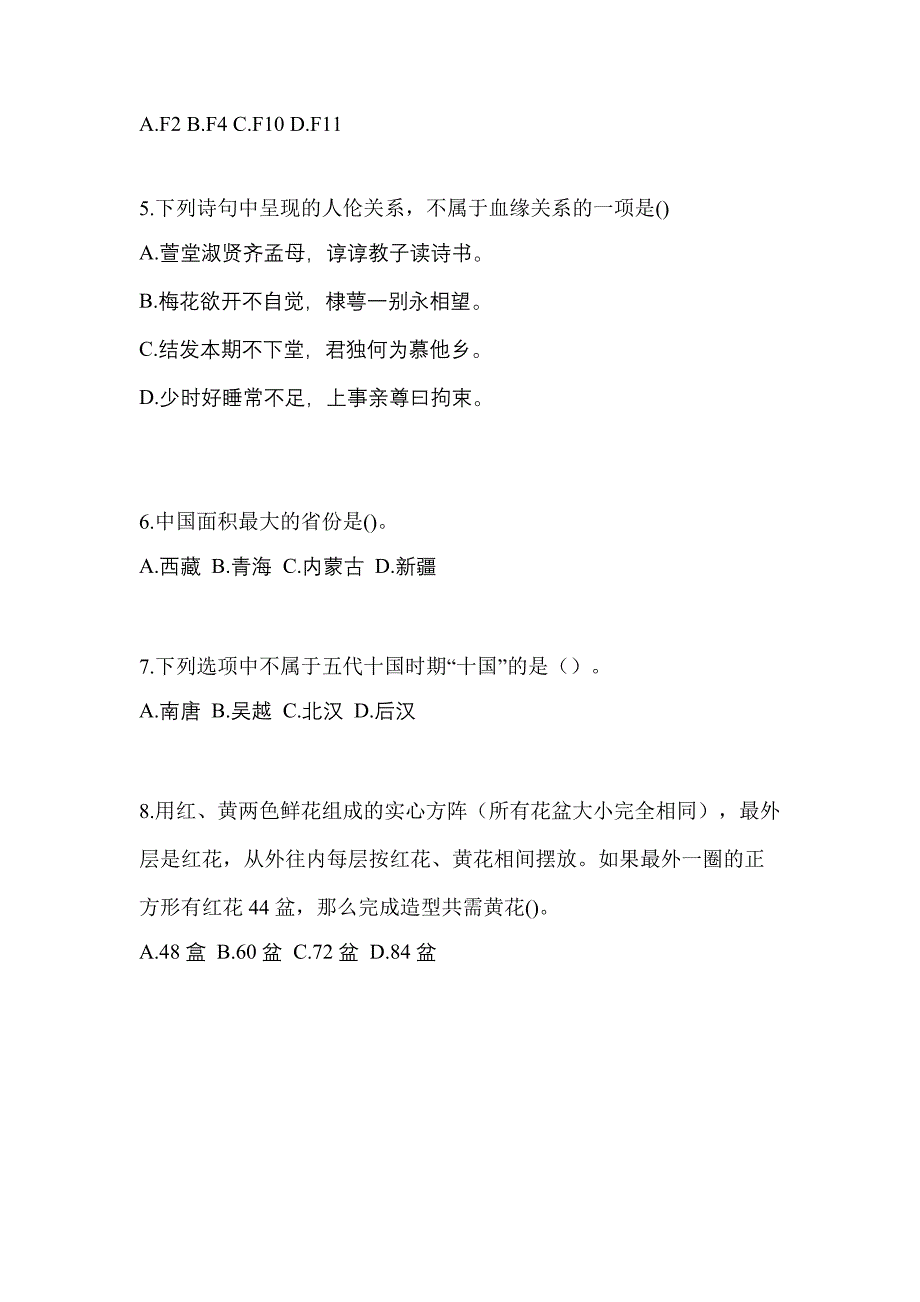 A.F2 B.F4 C.F10 D.F11

5.下列诗句中呈现的人伦关系，不属于血缘关系的一项是()

A.萱堂淑贤齐孟母，谆谆教子读诗书。

B.梅花欲开不自觉，棣萼一别永相望。

C.结发本期不下堂，君独何为慕他乡。

D.少时好睡常不足，上事亲尊曰拘束。

6.中国面积最大的省份是()。

A.西藏 B.青海 C.内蒙古 D.新疆

7.下列选项中不属于五代十国时期“十国”的是（）。

A.南唐 B.吴越 C.北汉 D.后汉

8.用红、黄两色鲜花组成的实心方阵（所有花盆大小完全相同），最外层是红花，从外往内每层按红花、黄花相间摆放。如果最外一圈的正方形有红花 44 盆，那么完成造型共需黄花()。

A.48 盒 B.60 盆 C.72 盆 D.84 盆